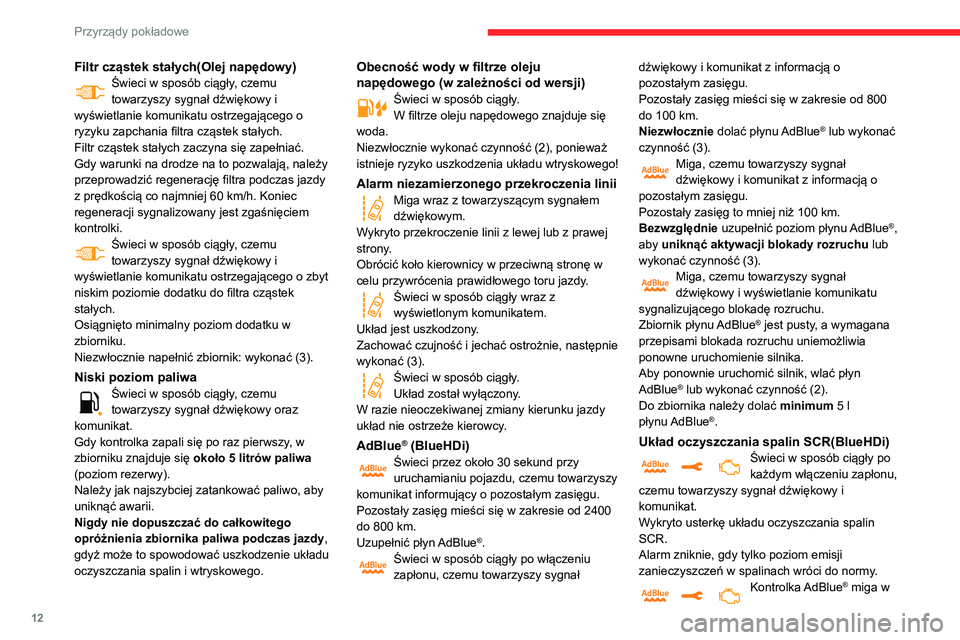 Przyrządy pokładowe

Filtr cząstek stałych(Olej napędowy)
Świeci w sposób ciągły, czemu towarzyszy sygnał dźwiękowy i wyświetlanie komunikatu ostrzegającego o ryzyku zapchania filtra cząstek stałych.
Filtr cząstek stałych zaczyna się zapełniać.
Gdy warunki na drodze na to pozwalają, należy przeprowadzić regenerację filtra podczas jazdy z prędkością co najmniej 60 km/h. Koniec regeneracji sygnalizowany jest zgaśnięciem kontrolki.
Świeci w sposób ciągły, czemu towarzyszy sygnał dźwiękowy i wyświetlanie komunikatu ostrzegającego o zbyt niskim poziomie dodatku do filtra cząstek stałych.
Osiągnięto minimalny poziom dodatku w zbiorniku.
Niezwłocznie napełnić zbiornik: wykonać (3).

Niski poziom paliwa
Świeci w sposób ciągły, czemu towarzyszy sygnał dźwiękowy oraz komunikat.
Gdy kontrolka zapali się po raz pierwszy, w zbiorniku znajduje się około 5 litrów paliwa (poziom rezerwy).
Należy jak najszybciej zatankować paliwo, aby uniknąć awarii.
Nigdy nie dopuszczać do całkowitego opróżnienia zbiornika paliwa podczas jazdy, gdyż może to spowodować uszkodzenie układu oczyszczania spalin i wtryskowego.

Obecność wody w filtrze oleju napędowego (w zależności od wersji)
Świeci w sposób ciągły.
W filtrze oleju napędowego znajduje się woda.
Niezwłocznie wykonać czynność (2), ponieważ istnieje ryzyko uszkodzenia układu wtryskowego!

Alarm niezamierzonego przekroczenia linii
Miga wraz z towarzyszącym sygnałem dźwiękowym.
Wykryto przekroczenie linii z lewej lub z prawej strony.
Obrócić koło kierownicy w przeciwną stronę w celu przywrócenia prawidłowego toru jazdy.
Świeci w sposób ciągły wraz z wyświetlonym komunikatem.
Układ jest uszkodzony.
Zachować czujność i jechać ostrożnie, następnie wykonać (3).
Świeci w sposób ciągły.
Układ został wyłączony.
W razie nieoczekiwanej zmiany kierunku jazdy układ nie ostrzeże kierowcy.

AdBlue® (BlueHDi)
AdBlue Świeci przez około 30 sekund przy uruchamianiu pojazdu, czemu towarzyszy komunikat informujący o pozostałym zasięgu.
Pozostały zasięg mieści się w zakresie od 2400 do 800 km.
Uzupełnić płyn AdBlue®.
AdBlue Świeci w sposób ciągły po włączeniu zapłonu, czemu towarzyszy sygnał dźwiękowy i komunikat z informacją o pozostałym zasięgu.
Pozostały zasięg mieści się w zakresie od 800 do 100 km.
Niezwłocznie dolać płynu AdBlue® lub wykonać czynność (3).
AdBlue Miga, czemu towarzyszy sygnał dźwiękowy i komunikat z informacją o pozostałym zasięgu.
Pozostały zasięg to mniej niż 100 km.
Bezwzględnie uzupełnić poziom płynu AdBlue®, aby uniknąć aktywacji blokady rozruchu lub wykonać czynność (3).
AdBlue Miga, czemu towarzyszy sygnał dźwiękowy i wyświetlanie komunikatu sygnalizującego blokadę rozruchu.
Zbiornik płynu AdBlue® jest pusty, a wymagana przepisami blokada rozruchu uniemożliwia ponowne uruchomienie silnika.
Aby ponownie uruchomić silnik, wlać płyn AdBlue® lub wykonać czynność (2).
Do zbiornika należy dolać minimum 5 l płynu AdBlue®.

Układ oczyszczania spalin SCR(BlueHDi)
AdBlue Świeci w sposób ciągły po każdym włączeniu zapłonu, czemu towarzyszy sygnał dźwiękowy i komunikat.
Wykryto usterkę układu oczyszczania spalin SCR.
Alarm zniknie, gdy tylko poziom emisji zanieczyszczeń w spalinach wróci do normy.
AdBlue Kontrolka AdBlue® miga w

12

carmanualsonline.info